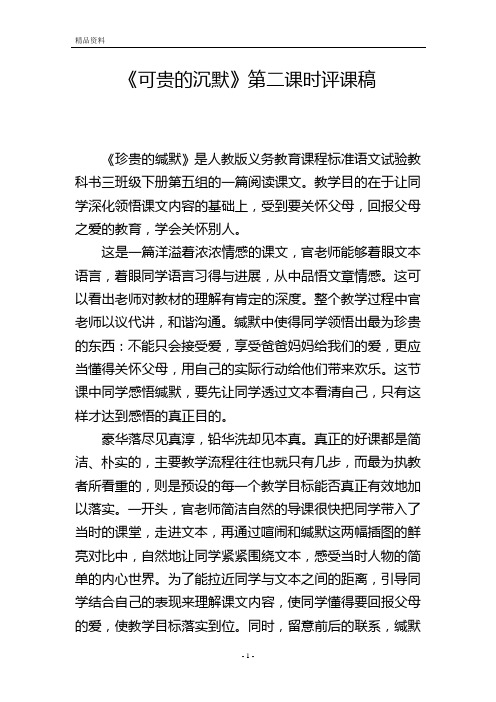 精品资料

《可贵的沉默》第二课时评课稿

《珍贵的缄默》是人教版义务教育课程标准语文试验教科书三班级下册第五组的一篇阅读课文。教学目的在于让同学深化领悟课文内容的基础上，受到要关怀父母，回报父母之爱的教育，学会关怀别人。

这是一篇洋溢着浓浓情感的课文，官老师能够着眼文本语言，着眼同学语言习得与进展，从中品悟文章情感。这可以看出老师对教材的理解有肯定的深度。整个教学过程中官老师以议代讲，和谐沟通。缄默中使得同学领悟出最为珍贵的东西：不能只会接受爱，享受爸爸妈妈给我们的爱，更应当懂得关怀父母，用自己的实际行动给他们带来欢乐。这节课中同学感悟缄默，要先让同学透过文本看清自己，只有这样才达到感悟的真正目的。

豪华落尽见真淳，铅华洗却见本真。真正的好课都是简洁、朴实的，主要教学流程往往也就只有几步，而最为执教者所看重的，则是预设的每一个教学目标能否真正有效地加以落实。一开头，官老师简洁自然的导课很快把同学带入了当时的课堂，走进文本，再通过喧闹和缄默这两幅插图的鲜亮对比中，自然地让同学紧紧围绕文本，感受当时人物的简单的内心世界。为了能拉近同学与文本之间的距离，引导同学结合自己的表现来理解课文内容，使同学懂得要回报父母的爱，使教学目标落实到位。同时，留意前后的联系，缄默

- 1 -